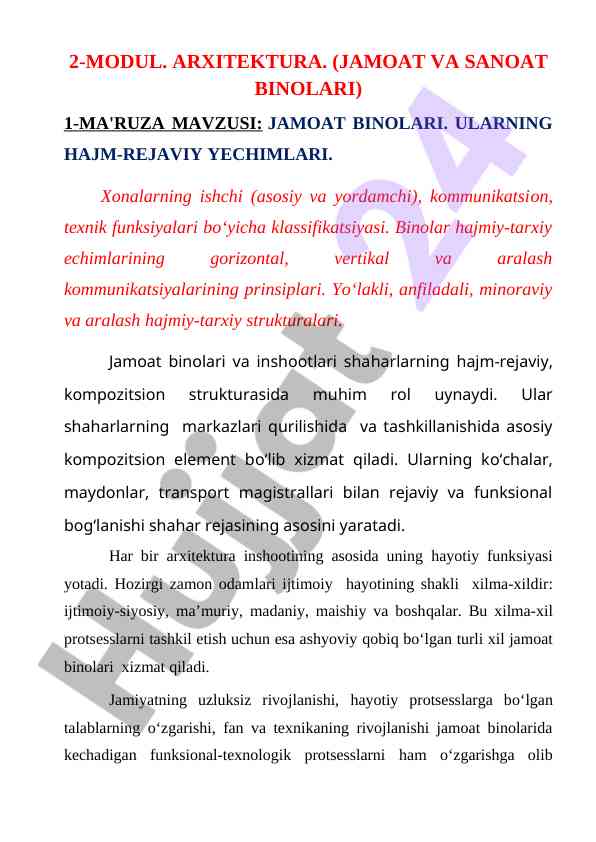 2-MODUL. ARXITEKTURA. (JAMOAT VA SANOAT BINOLARI)

1-MA'RUZA MAVZUSI: JAMOAT BINOLARI. ULARNING HAJM-REJAVIY YECHIMLARI.

Xonalarning ishchi (asosiy va yordamchi), kommunikatsion, texnik funksiyalari bo‘yicha klassifikatsiyasi. Binolar hajmiy-tarxiy echimlarining gorizontal, vertikal va aralash kommunikatsiyalarining prinsiplari. Yo‘lakli, anfiladali, minoraviy va aralash hajmiy-tarxiy strukturalari.

Jamoat binolari va inshootlari shaharlarning hajm-rejaviy, kompozitsion strukturasida muhim rol uynaydi. Ular shaharlarning markazlari qurilishida va tashkillanishida asosiy kompozitsion element bo‘lib xizmat qiladi. Ularning ko‘chalar, maydonlar, transport magistrallari bilan rejaviy va funksional bog‘lanishi shahar rejasining asosini yaratadi.

Har bir arxitektura inshootining asosida uning hayotiy funksiyasi yotadi. Hozirgi zamon odamlari ijtimoiy hayotining shakli xilma-xildir: ijtimoiy-siyosiy, ma’muriy, madaniy, maishiy va boshqalar. Bu xilma-xil protsesslarni tashkil etish uchun esa ashyoviy qobiq bo‘lgan turli xil jamoat binolari xizmat qiladi.

Jamiyatning uzluksiz rivojlanishi, hayotiy protsesslarga bo‘lgan talablarning o‘zgarishi, fan va texnikaning rivojlanishi jamoat binolarida kechadigan funksional-texnologik protsesslarni ham o‘zgarishga olib

Hujjat 24